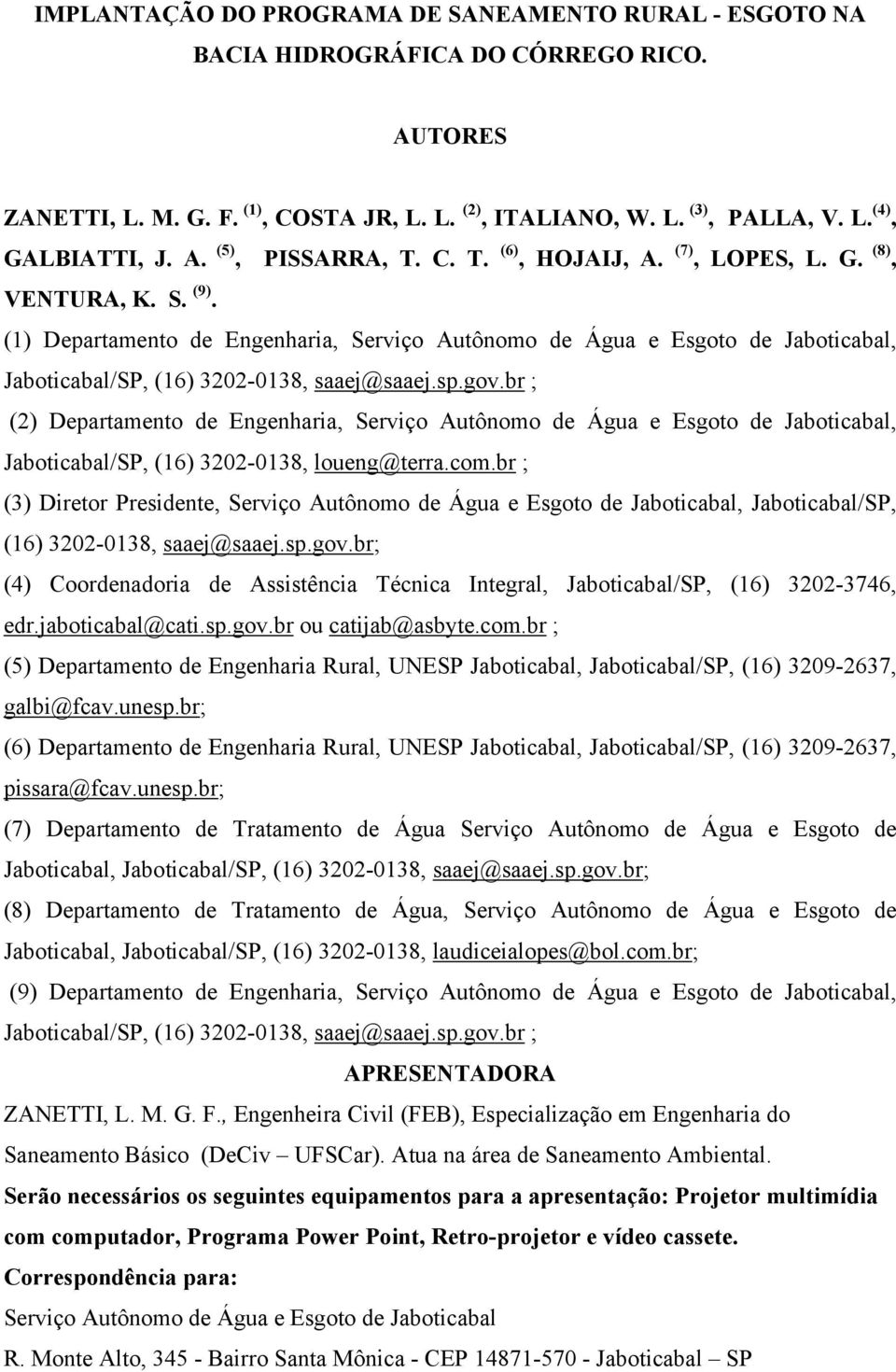 IMPLANTAÇÃO DO PROGRAMA DE SANEAMENTO RURAL - ESGOTO NA BACIA HIDROGRÁFICA DO CÓRREGO RICO.

AUTORES

ZANETTI, L. M. G. F. $^{(1)}$, COSTA JR, L. L. $^{(2)}$, ITALIANO, W. L. $^{(3)}$, PALLA, V. L.$^{(4)}$, GALBIATTI, J. A. $^{(5)}$, PISSARRA, T. C. T. $^{(6)}$, HOJAIJ, A. $^{(7)}$, LOPES, L. G. $^{(8)}$, VENTURA, K. S. $^{(9)}$.

(1) Departamento de Engenharia, Serviço Autônomo de Água e Esgoto de Jaboticabal, Jaboticabal/SP, (16) 3202-0138, saaej@saaej.sp.gov.br ;

(2) Departamento de Engenharia, Serviço Autônomo de Água e Esgoto de Jaboticabal, Jaboticabal/SP, (16) 3202-0138, loueng@terra.com.br ;

(3) Diretor Presidente, Serviço Autônomo de Água e Esgoto de Jaboticabal, Jaboticabal/SP, (16) 3202-0138, saaej@saaej.sp.gov.br;

(4) Coordenadoria de Assistência Técnica Integral, Jaboticabal/SP, (16) 3202-3746, edr.jaboticabal@cati.sp.gov.br ou catijab@asbyte.com.br ;

(5) Departamento de Engenharia Rural, UNESP Jaboticabal, Jaboticabal/SP, (16) 3209-2637, galbi@fcav.unesp.br;

(6) Departamento de Engenharia Rural, UNESP Jaboticabal, Jaboticabal/SP, (16) 3209-2637, pissara@fcav.unesp.br;

(7) Departamento de Tratamento de Água Serviço Autônomo de Água e Esgoto de Jaboticabal, Jaboticabal/SP, (16) 3202-0138, saaej@saaej.sp.gov.br;

(8) Departamento de Tratamento de Água, Serviço Autônomo de Água e Esgoto de Jaboticabal, Jaboticabal/SP, (16) 3202-0138, laudiceialopes@bol.com.br;

(9) Departamento de Engenharia, Serviço Autônomo de Água e Esgoto de Jaboticabal, Jaboticabal/SP, (16) 3202-0138, saaej@saaej.sp.gov.br ;

APRESENTADORA

ZANETTI, L. M. G. F., Engenheira Civil (FEB), Especialização em Engenharia do Saneamento Básico (DeCiv – UFSCar). Atua na área de Saneamento Ambiental.

Serão necessários os seguintes equipamentos para a apresentação: Projetor multimídia com computador, Programa Power Point, Retro-projetor e vídeo cassete.

Correspondência para:

Serviço Autônomo de Água e Esgoto de Jaboticabal

R. Monte Alto, 345 - Bairro Santa Mônica - CEP 14871-570 - Jaboticabal – SP